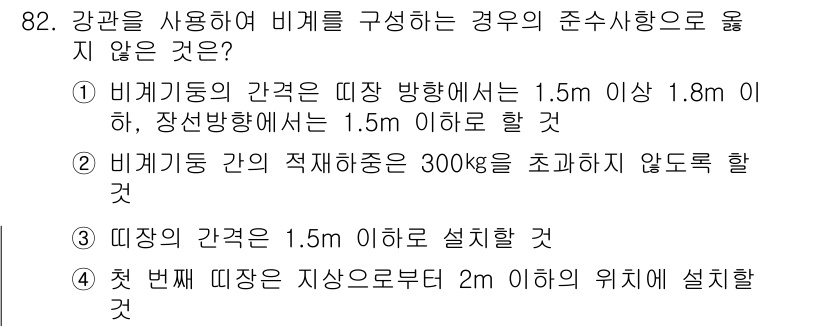 82. 강관을 사용하여 비계를 구성하는 경우의 준수사항으로 옳지 않은 것은?

① 비계기둥의 간격은 띠장 방향에서는 1.5m 이상 1.8m 이하, 장선방향에서는 1.5m 이하로 할 것

② 비계기둥 간의 적재하중은 300㎏을 초과하지 않도록 할 것

③ 띠장의 간격은 1.5m 이하로 설치할 것

④ 첫 번째 띠장은 지상으로부터 2m 이하의 위치에 설치할 것